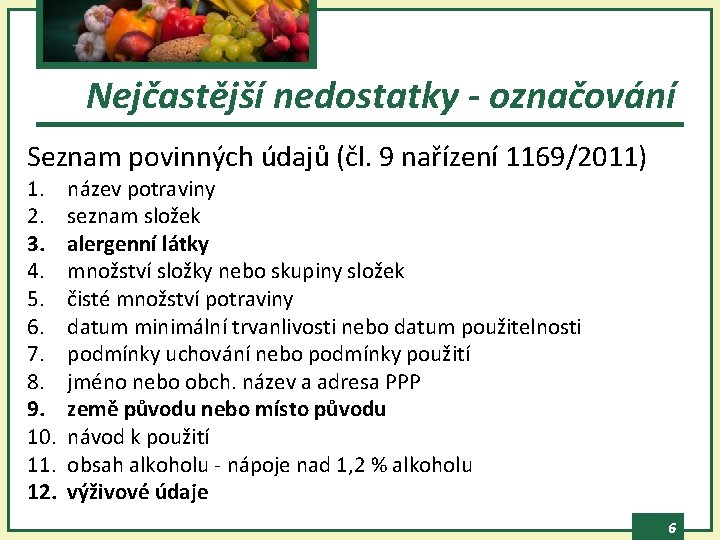 Nejčastější nedostatky - označování

Seznam povinných údajů (čl. 9 nařízení 1169/2011)

1. název potraviny
2. seznam složek
3. alergenní látky
4. množství složky nebo skupiny složek
5. čisté množství potraviny
6. datum minimální trvanlivosti nebo datum použitelnosti
7. podmínky uchování nebo podmínky použití
8. jméno nebo obch. název a adresa PPP
9. země původu nebo místo původu
10. návod k použití
11. obsah alkoholu - nápoje nad 1,2 % alkoholu
12. výživové údaje

6